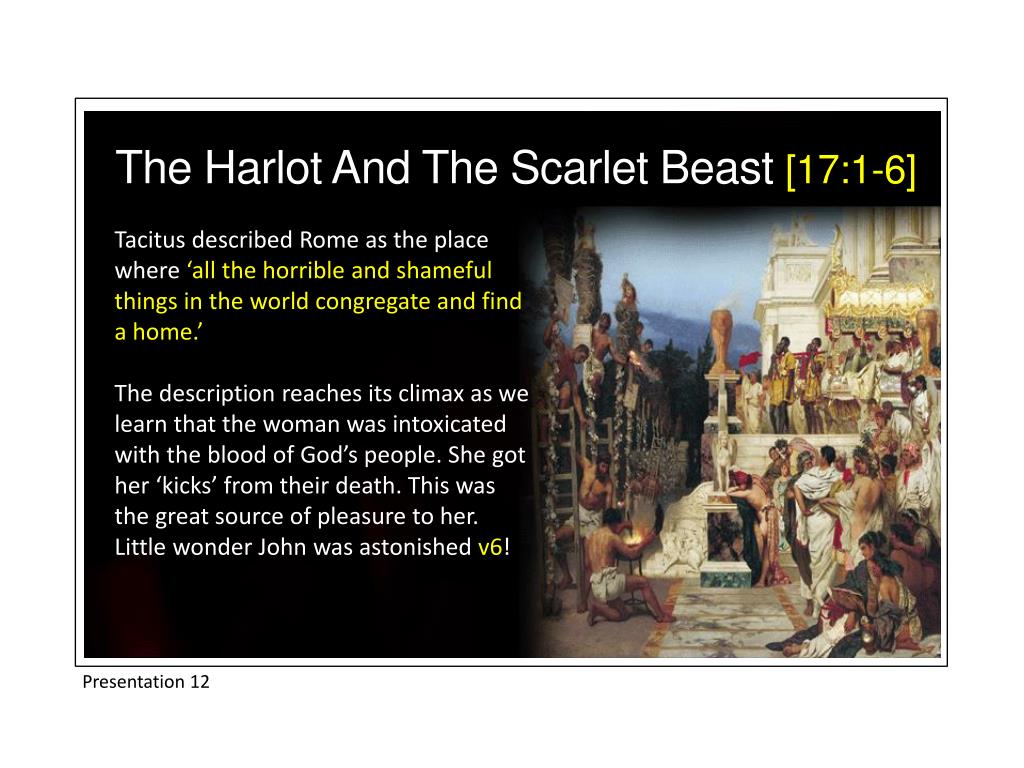 The Harlot And The Scarlet Beast [17:1-6]

Tacitus described Rome as the place where ‘all the horrible and shameful things in the world congregate and find a home.’

The description reaches its climax as we learn that the woman was intoxicated with the blood of God’s people. She got her ‘kicks’ from their death. This was the great source of pleasure to her. Little wonder John was astonished v6!

Presentation 12